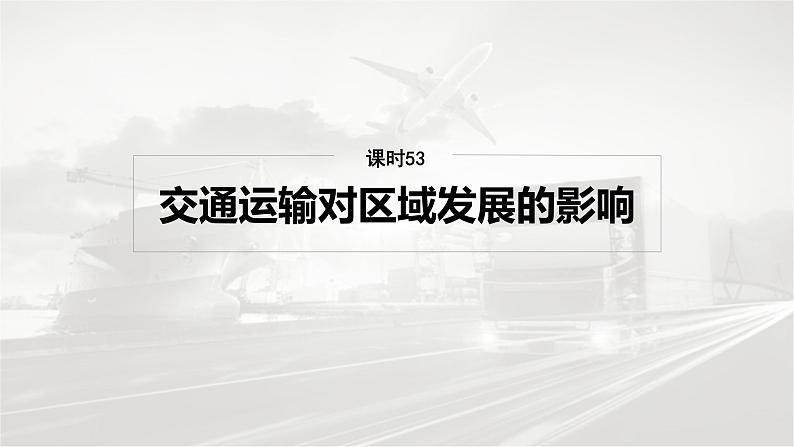 课时53

交通运输对区域发展的影响